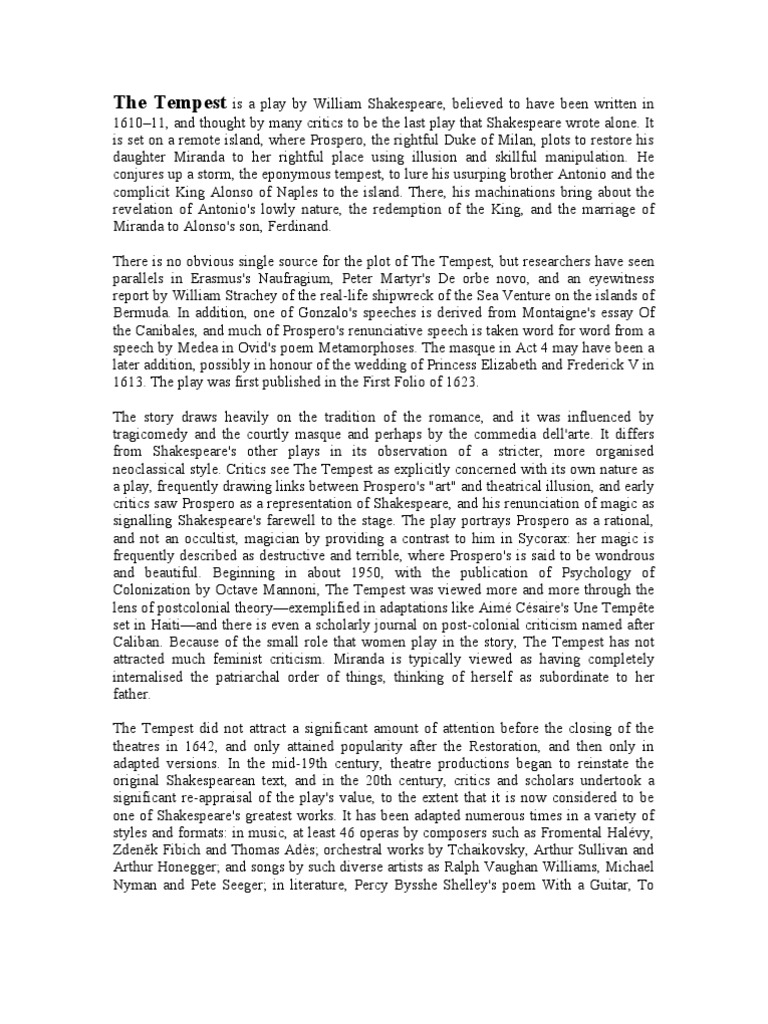 The Tempest is a play by William Shakespeare, believed to have been written in 1610–11, and thought by many critics to be the last play that Shakespeare wrote alone. It is set on a remote island, where Prospero, the rightful Duke of Milan, plots to restore his daughter Miranda to her rightful place using illusion and skillful manipulation. He conjures up a storm, the eponymous tempest, to lure his usurping brother Antonio and the complicit King Alonso of Naples to the island. There, his machinations bring about the revelation of Antonio's lowly nature, the redemption of the King, and the marriage of Miranda to Alonso's son, Ferdinand.

There is no obvious single source for the plot of The Tempest, but researchers have seen parallels in Erasmus's Naufragium, Peter Martyr's De orbe novo, and an eyewitness report by William Strachey of the real-life shipwreck of the Sea Venture on the islands of Bermuda. In addition, one of Gonzalo's speeches is derived from Montaigne's essay Of the Canibales, and much of Prospero's renunciative speech is taken word for word from a speech by Medea in Ovid's poem Metamorphoses. The masque in Act 4 may have been a later addition, possibly in honour of the wedding of Princess Elizabeth and Frederick V in 1613. The play was first published in the First Folio of 1623.

The story draws heavily on the tradition of the romance, and it was influenced by tragicomedy and the courtly masque and perhaps by the commedia dell'arte. It differs from Shakespeare's other plays in its observation of a stricter, more organised neoclassical style. Critics see The Tempest as explicitly concerned with its own nature as a play, frequently drawing links between Prospero's "art" and theatrical illusion, and early critics saw Prospero as a representation of Shakespeare, and his renunciation of magic as signalling Shakespeare's farewell to the stage. The play portrays Prospero as a rational, and not an occultist, magician by providing a contrast to him in Sycorax: her magic is frequently described as destructive and terrible, where Prospero's is said to be wondrous and beautiful. Beginning in about 1950, with the publication of Psychology of Colonization by Octave Mannoni, The Tempest was viewed more and more through the lens of postcolonial theory—exemplified in adaptations like Aimé Césaire's Une Tempête set in Haiti—and there is even a scholarly journal on post-colonial criticism named after Caliban. Because of the small role that women play in the story, The Tempest has not attracted much feminist criticism. Miranda is typically viewed as having completely internalised the patriarchal order of things, thinking of herself as subordinate to her father.

The Tempest did not attract a significant amount of attention before the closing of the theatres in 1642, and only attained popularity after the Restoration, and then only in adapted versions. In the mid-19th century, theatre productions began to reinstate the original Shakespearean text, and in the 20th century, critics and scholars undertook a significant re-appraisal of the play's value, to the extent that it is now considered to be one of Shakespeare's greatest works. It has been adapted numerous times in a variety of styles and formats: in music, at least 46 operas by composers such as Fromental Halévy, Zdeněk Fibich and Thomas Adès; orchestral works by Tchaikovsky, Arthur Sullivan and Arthur Honegger; and songs by such diverse artists as Ralph Vaughan Williams, Michael Nyman and Pete Seeger; in literature, Percy Bysshe Shelley's poem With a Guitar, To